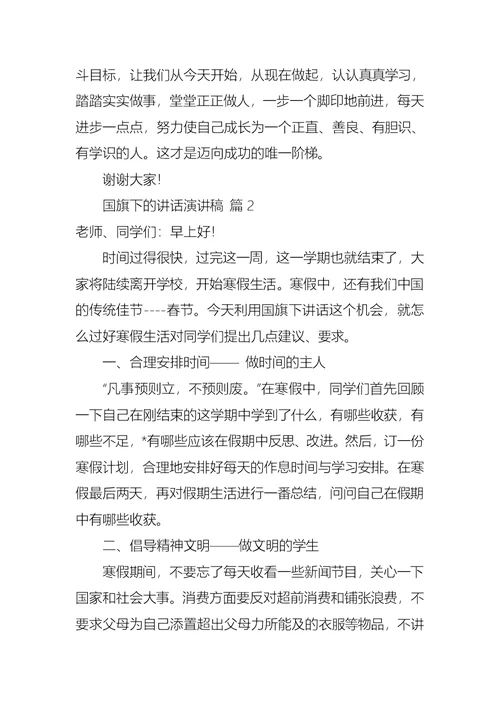 斗目标，让我们从今天开始，从现在做起，认认真真学习，踏踏实实做事，堂堂正正做人，一步一个脚印地前进，每天进步一点点，努力使自己成长为一个正直、善良、有胆识、有学识的人。这才是迈向成功的唯一阶梯。

谢谢大家!

国旗下的讲话演讲稿 篇 2

老师、同学们：早上好!

时间过得很快，过完这一周，这一学期也就结束了，大家将陆续离开学校，开始寒假生活。寒假中，还有我们中国的传统佳节----春节。今天利用国旗下讲话这个机会，就怎么过好寒假生活对同学们提出几点建议、要求。

一、合理安排时间—— 做时间的主人

“凡事预则立，不预则废。”在寒假中，同学们首先回顾一下自己在刚结束的这学期中学到了什么，有哪些收获，有哪些不足，*有哪些应该在假期中反思、改进。然后，订一份寒假计划，合理地安排好每天的作息时间与学习安排。在寒假最后两天，再对假期生活进行一番总结，问问自己在假期中有哪些收获。

二、倡导精神文明——做文明的学生

寒假期间，不要忘了每天收看一些新闻节目，关心一下国家和社会大事。消费方面要反对超前消费和铺张浪费，不要求父母为自己添置超出父母力所能及的衣服等物品，不讲